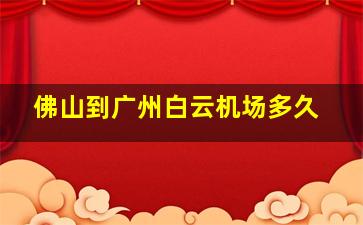 佛山到广州白云机场多久